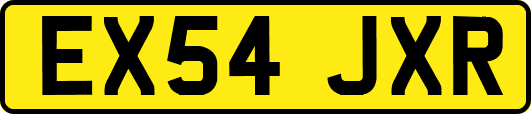 EX54 JXR